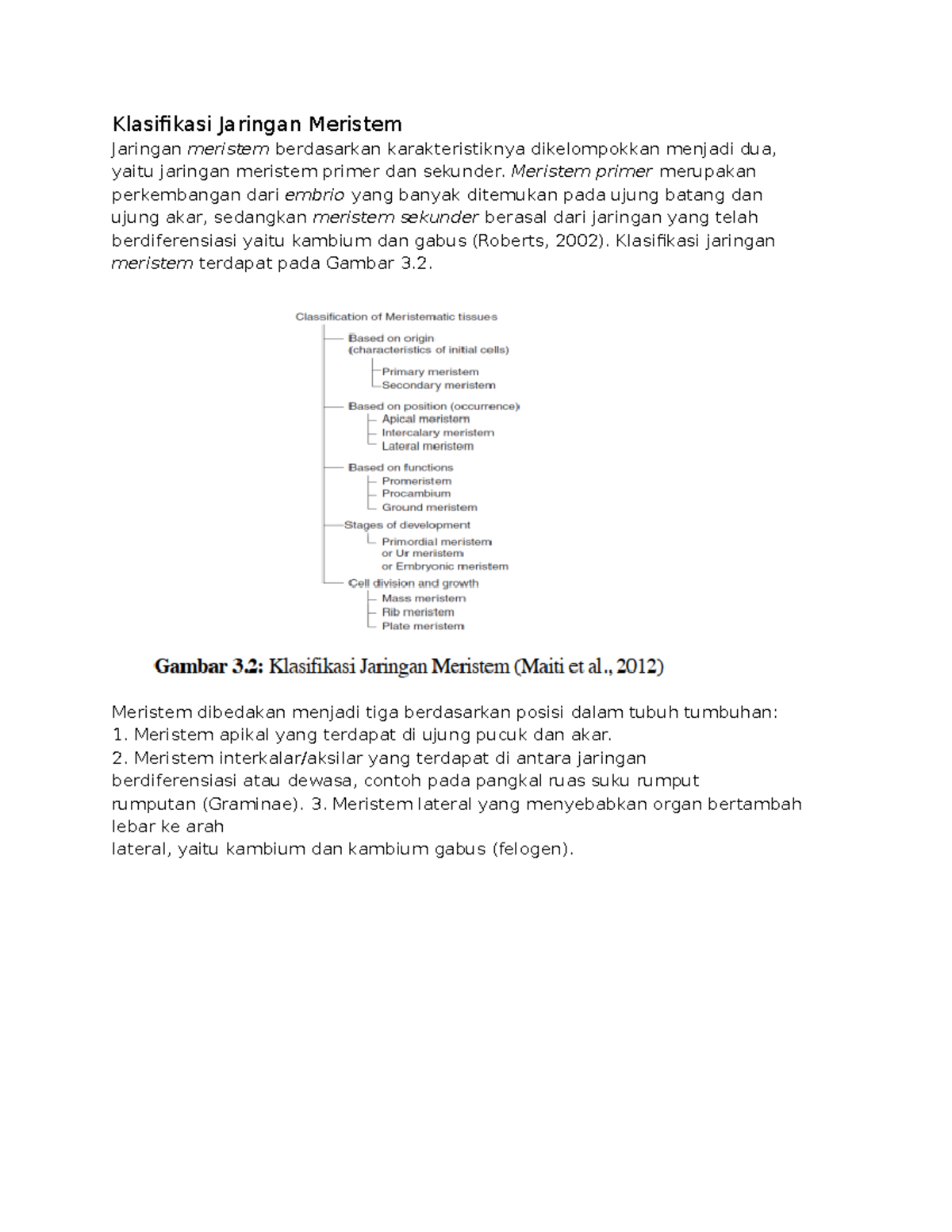 Klasifikasi Jaringan Meristem

Jaringan meristem berdasarkan karakteristiknya dikelompokkan menjadi dua, yaitu jaringan meristem primer dan sekunder. Meristem primer merupakan perkembangan dari embrio yang banyak ditemukan pada ujung batang dan ujung akar, sedangkan meristem sekunder berasal dari jaringan yang telah berdiferensiasi yaitu kambium dan gabus (Roberts, 2002). Klasifikasi jaringan meristem terdapat pada Gambar 3.2.

Classification of Meristematic tissues
Based on origin (characteristics of initial cells)
Primary meristem
Secondary meristem
Based on position (occurrence)
Apical meristem
Intercalary meristem
Lateral meristem
Based on functions
Promeristem
Procambium
Ground meristem
Stages of development
Primordial meristem or Ur meristem or Embryonic meristem
Cell division and growth
Mass meristem
Rib meristem
Plate meristem

Gambar 3.2: Klasifikasi Jaringan Meristem (Maiti et al., 2012)

Meristem dibedakan menjadi tiga berdasarkan posisi dalam tubuh tumbuhan:
1. Meristem apikal yang terdapat di ujung pucuk dan akar.
2. Meristem interkalar/aksilar yang terdapat di antara jaringan berdiferensiasi atau dewasa, contoh pada pangkal ruas suku rumput rumputan (Graminae). 3. Meristem lateral yang menyebabkan organ bertambah lebar ke arah
lateral, yaitu kambium dan kambium gabus (felogen).